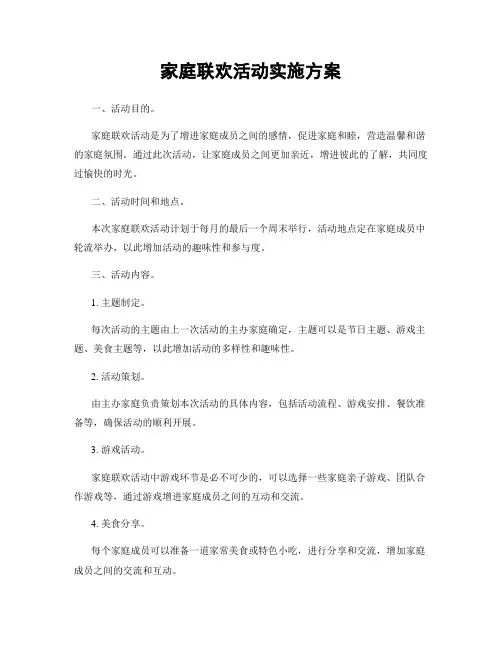 家庭联欢活动实施方案

一、活动目的。

家庭联欢活动是为了增进家庭成员之间的感情，促进家庭和睦，营造温馨和谐的家庭氛围。通过此次活动，让家庭成员之间更加亲近，增进彼此的了解，共同度过愉快的时光。

二、活动时间和地点。

本次家庭联欢活动计划于每月的最后一个周末举行，活动地点定在家庭成员中轮流举办，以此增加活动的趣味性和参与度。

三、活动内容。

1. 主题制定。

每次活动的主题由上一次活动的主办家庭确定，主题可以是节日主题、游戏主题、美食主题等，以此增加活动的多样性和趣味性。

2. 活动策划。

由主办家庭负责策划本次活动的具体内容，包括活动流程、游戏安排、餐饮准备等，确保活动的顺利开展。

3. 游戏活动。

家庭联欢活动中游戏环节是必不可少的，可以选择一些家庭亲子游戏、团队合作游戏等，通过游戏增进家庭成员之间的互动和交流。

4. 美食分享。

每个家庭成员可以准备一道家常美食或特色小吃，进行分享和交流，增加家庭成员之间的交流和互动。